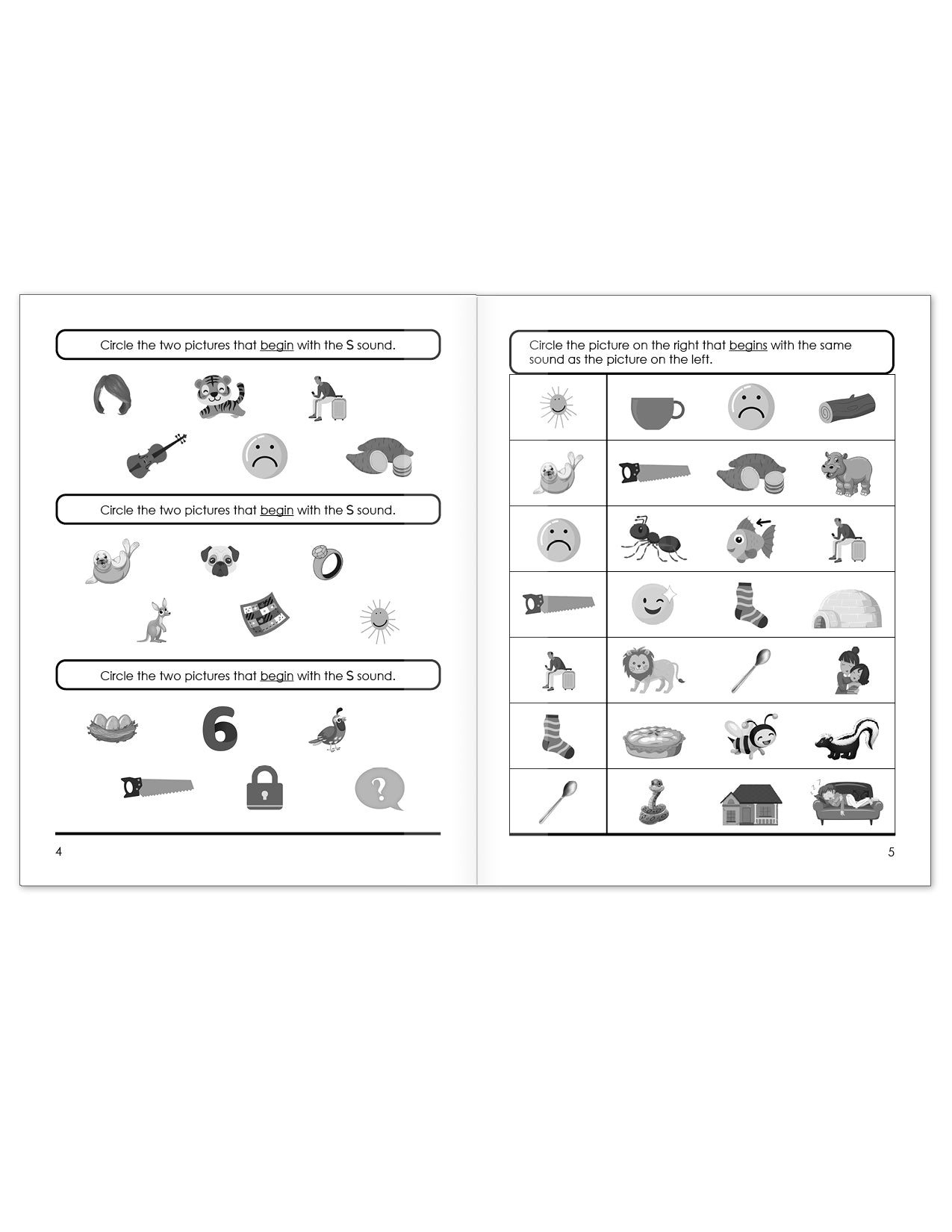 Circle the two pictures that begin with the S sound.

Circle the two pictures that begin with the S sound.

Circle the two pictures that begin with the S sound.

6

?

4

Circle the picture on the right that begins with the same sound as the picture on the left.

5